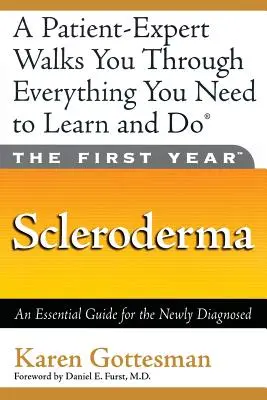 A Patient-Expert Walks You Through Everything You Need to Learn and Do®

THE FIRST YEAR™

Scleroderma

An Essential Guide for the Newly Diagnosed

Karen Gottesman

Foreword by Daniel E. Furst, M.D.